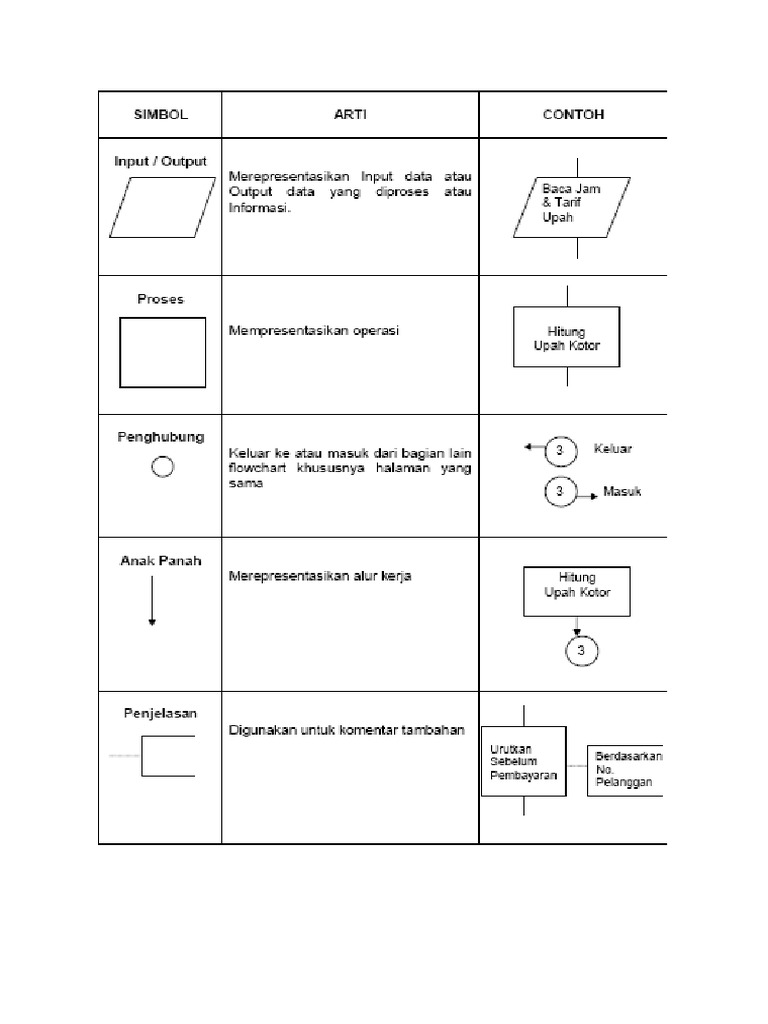 | SIMBOL | ARTI | CONTOH |
|---|---|---|
| Input / Output | Merepresentasikan Input data atau Output data yang diproses atau Informasi. | Baca Jam & Tarif Upah |
| Proses | Mempresentasikan operasi | Hitung Upah Kotor |
| Penghubung | Keluar ke atau masuk dari bagian lain flowchart khususnya halaman yang sama | 3 Keluar 3 Masuk |
| Anak Panah | Merepresentasikan alur kerja | Hitung Upah Kotor 3 |
| Penjelasan | Digunakan untuk komentar tambahan | Urutkan Sebelum Pembayaran Berdasarkan No. Pelanggan |